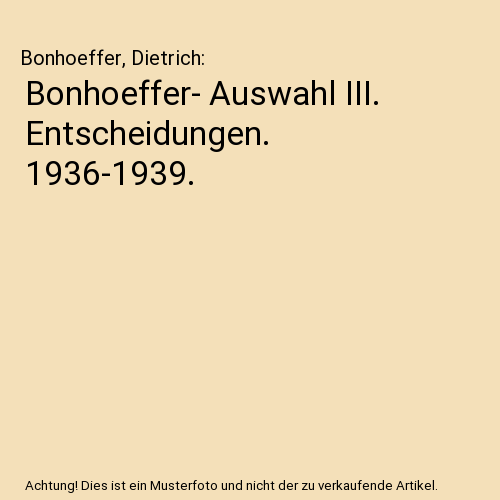 Bonhoeffer, Dietrich:

Bonhoeffer- Auswahl III. Entscheidungen. 1936-1939.

Achtung! Dies ist ein Musterfoto und nicht der zu verkaufende Artikel.